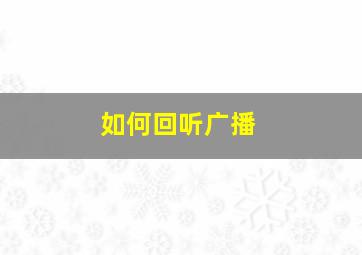 如何回听广播